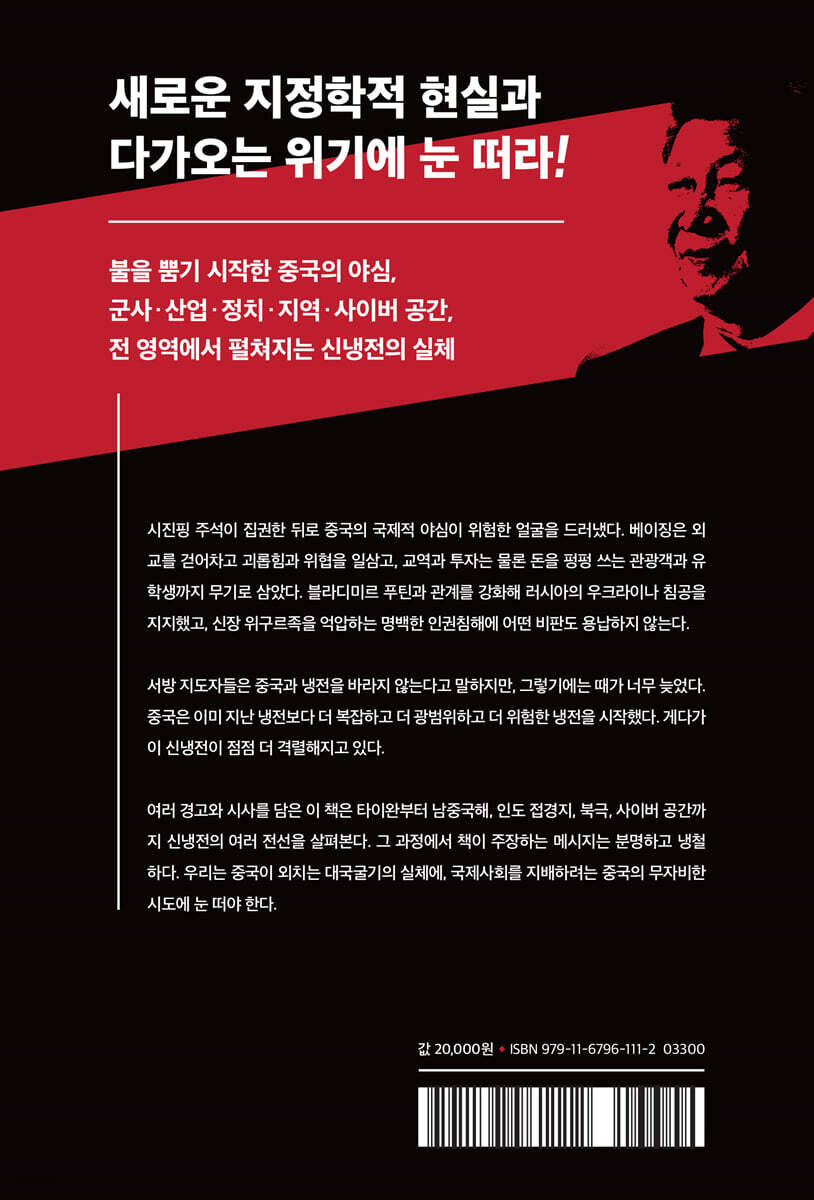 새로운 지정학적 현실과
다가오는 위기에 눈 떠라!

불을 뿜기 시작한 중국의 야심,
군사·산업·정치·지역·사이버 공간,
전 영역에서 펼쳐지는 신냉전의 실체

시진핑 주석이 집권한 뒤로 중국의 국제적 야심이 위험한 얼굴을 드러냈다. 베이징은 외교를 걷어차고 괴롭힘과 위협을 일삼고, 교역과 투자는 물론 돈을 펑펑 쓰는 관광객과 유학생까지 무기로 삼았다. 블라디미르 푸틴과 관계를 강화해 러시아의 우크라이나 침공을 지지했고, 신장 위구르족을 억압하는 명백한 인권침해에 어떤 비판도 용납하지 않는다.

서방 지도자들은 중국과 냉전을 바라지 않는다고 말하지만, 그렇기에는 때가 너무 늦었다. 중국은 이미 지난 냉전보다 더 복잡하고 더 광범위하고 더 위험한 냉전을 시작했다. 게다가 이 신냉전이 점점 더 격렬해지고 있다.

여러 경고와 시사를 담은 이 책은 타이완부터 남중국해, 인도 접경지, 북극, 사이버 공간까지 신냉전의 여러 전선을 살펴본다. 그 과정에서 책이 주장하는 메시지는 분명하고 냉철하다. 우리는 중국이 외치는 대국굴기의 실체에, 국제사회를 지배하려는 중국의 무자비한 시도에 눈 떠야 한다.

값 20,000원 • ISBN 979-11-6796-111-2 03300